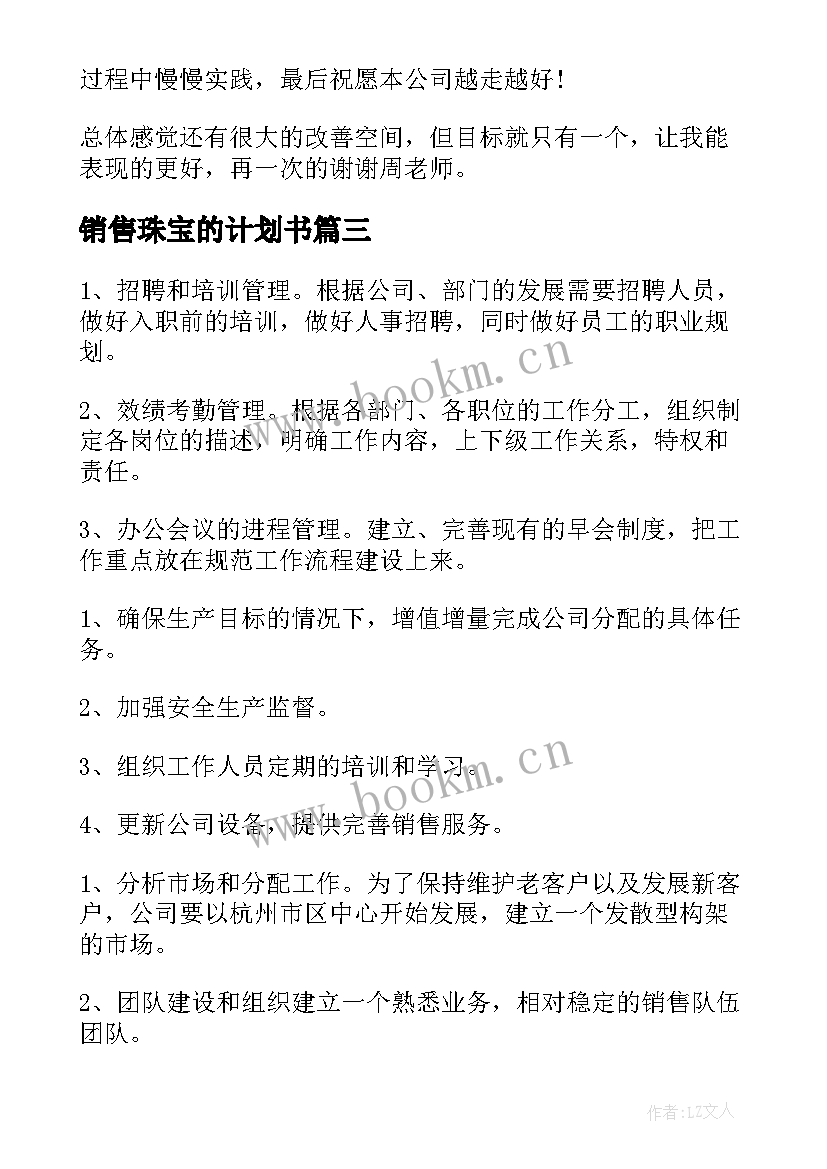 过程中慢慢实践，最后祝愿本公司越走越好！

总体感觉还有很大的改善空间，但目标就只有一个，让我能表现的更好，再一次的谢谢周老师。

销售珠宝的计划书篇三

1、招聘和培训管理。根据公司、部门的发展需要招聘人员，做好入职前的培训，做好人事招聘，同时做好员工的职业规划。

2、效绩考勤管理。根据各部门、各职位的工作分工，组织制定各岗位的描述，明确工作内容，上下级工作关系，特权和责任。

3、办公会议的进程管理。建立、完善现有的早会制度，把工作重点放在规范工作流程建设上来。

1、确保生产目标的情况下，增值增量完成公司分配的具体任务。

2、加强安全生产监督。

3、组织工作人员定期的培训和学习。

4、更新公司设备，提供完善销售服务。

1、分析市场和分配工作。为了保持维护老客户以及发展新客户，公司要以杭州市区中心开始发展，建立一个发散型构架的市场。

2、团队建设和组织建立一个熟悉业务，相对稳定的销售队伍团队。

www.bookm.cn

www.bookm.cn

作者：LZ文人